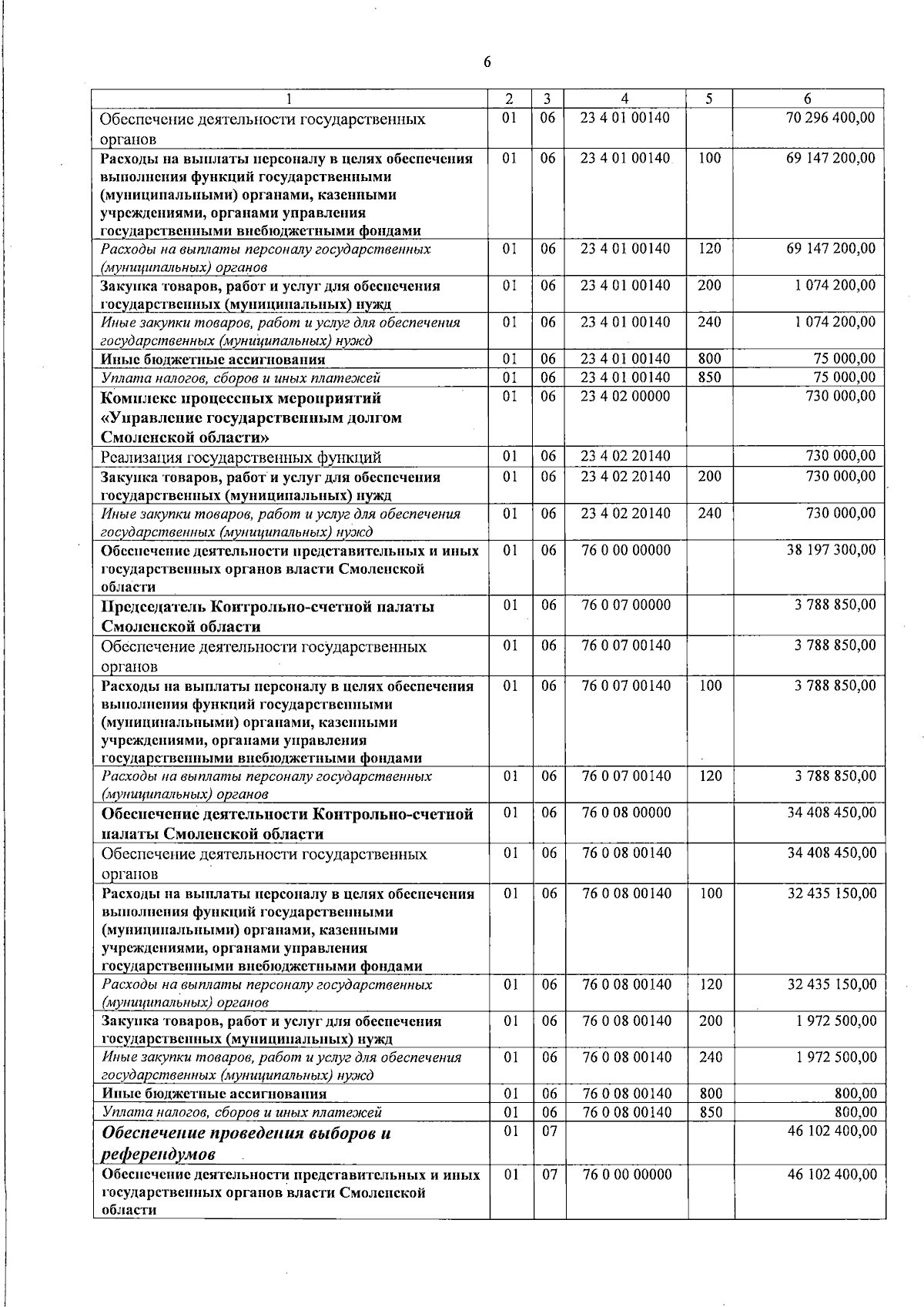 6

| 1 | 2 | 3 | 4 | 5 | 6 |
|---|---|---|---|---|---|
| Обеспечение деятельности государственных органов | 01 | 06 | 23 4 01 00140 | | 70 296 400,00 |
| Расходы на выплаты персоналу в целях обеспечения выполнения функций государственными (муниципальными) органами, казенными учреждениями, органами управления государственными внебюджетными фондами | 01 | 06 | 23 4 01 00140 | 100 | 69 147 200,00 |
| Расходы на выплаты персоналу государственных (муниципальных) органов | 01 | 06 | 23 4 01 00140 | 120 | 69 147 200,00 |
| Закупка товаров, работ и услуг для обеспечения государственных (муниципальных) нужд | 01 | 06 | 23 4 01 00140 | 200 | 1 074 200,00 |
| Иные закупки товаров, работ и услуг для обеспечения государственных (муниципальных) нужд | 01 | 06 | 23 4 01 00140 | 240 | 1 074 200,00 |
| Иные бюджетные ассигнования | 01 | 06 | 23 4 01 00140 | 800 | 75 000,00 |
| Уплата налогов, сборов и иных платежей | 01 | 06 | 23 4 01 00140 | 850 | 75 000,00 |
| Комплекс процессных мероприятий «Управление государственным долгом Смоленской области» | 01 | 06 | 23 4 02 00000 | | 730 000,00 |
| Реализация государственных функций | 01 | 06 | 23 4 02 20140 | | 730 000,00 |
| Закупка товаров, работ и услуг для обеспечения государственных (муниципальных) нужд | 01 | 06 | 23 4 02 20140 | 200 | 730 000,00 |
| Иные закупки товаров, работ и услуг для обеспечения государственных (муниципальных) нужд | 01 | 06 | 23 4 02 20140 | 240 | 730 000,00 |
| Обеспечение деятельности представительных и иных государственных органов власти Смоленской области | 01 | 06 | 76 0 00 00000 | | 38 197 300,00 |
| Председатель Контрольно-счетной палаты Смоленской области | 01 | 06 | 76 0 07 00000 | | 3 788 850,00 |
| Обеспечение деятельности государственных органов | 01 | 06 | 76 0 07 00140 | | 3 788 850,00 |
| Расходы на выплаты персоналу в целях обеспечения выполнения функций государственными (муниципальными) органами, казенными учреждениями, органами управления государственными внебюджетными фондами | 01 | 06 | 76 0 07 00140 | 100 | 3 788 850,00 |
| Расходы на выплаты персоналу государственных (муниципальных) органов | 01 | 06 | 76 0 07 00140 | 120 | 3 788 850,00 |
| Обеспечение деятельности Контрольно-счетной палаты Смоленской области | 01 | 06 | 76 0 08 00000 | | 34 408 450,00 |
| Обеспечение деятельности государственных органов | 01 | 06 | 76 0 08 00140 | | 34 408 450,00 |
| Расходы на выплаты персоналу в целях обеспечения выполнения функций государственными (муниципальными) органами, казенными учреждениями, органами управления государственными внебюджетными фондами | 01 | 06 | 76 0 08 00140 | 100 | 32 435 150,00 |
| Расходы на выплаты персоналу государственных (муниципальных) органов | 01 | 06 | 76 0 08 00140 | 120 | 32 435 150,00 |
| Закупка товаров, работ и услуг для обеспечения государственных (муниципальных) нужд | 01 | 06 | 76 0 08 00140 | 200 | 1 972 500,00 |
| Иные закупки товаров, работ и услуг для обеспечения государственных (муниципальных) нужд | 01 | 06 | 76 0 08 00140 | 240 | 1 972 500,00 |
| Иные бюджетные ассигнования | 01 | 06 | 76 0 08 00140 | 800 | 800,00 |
| Уплата налогов, сборов и иных платежей | 01 | 06 | 76 0 08 00140 | 850 | 800,00 |
| Обеспечение проведения выборов и референдумов | 01 | 07 | | | 46 102 400,00 |
| Обеспечение деятельности представительных и иных государственных органов власти Смоленской области | 01 | 07 | 76 0 00 00000 | | 46 102 400,00 |